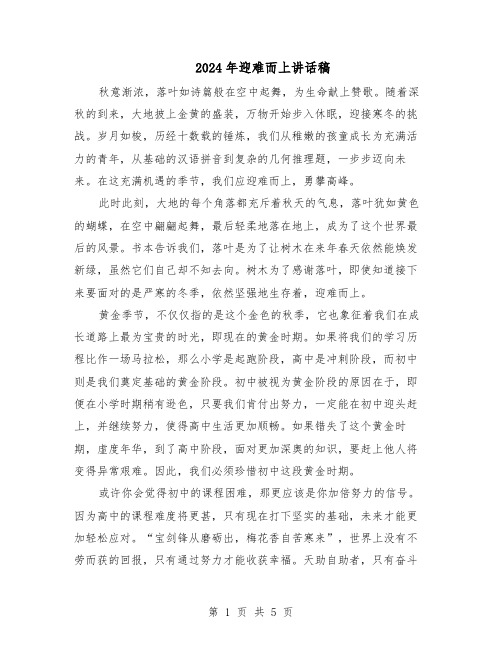 2024年迎难而上讲话稿

秋意渐浓，落叶如诗篇般在空中起舞，为生命献上赞歌。随着深秋的到来，大地披上金黄的盛装，万物开始步入休眠，迎接寒冬的挑战。岁月如梭，历经十数载的锤炼，我们从稚嫩的孩童成长为充满活力的青年，从基础的汉语拼音到复杂的几何推理题，一步步迈向未来。在这充满机遇的季节，我们应迎难而上，勇攀高峰。

此时此刻，大地的每个角落都充斥着秋天的气息，落叶犹如黄色的蝴蝶，在空中翩翩起舞，最后轻柔地落在地上，成为了这个世界最后的风景。书本告诉我们，落叶是为了让树木在来年春天依然能焕发新绿，虽然它们自己却不知去向。树木为了感谢落叶，即使知道接下来要面对的是严寒的冬季，依然坚强地生存着，迎难而上。

黄金季节，不仅仅指的是这个金色的秋季，它也象征着我们在成长道路上最为宝贵的时光，即现在的黄金时期。如果将我们的学习历程比作一场马拉松，那么小学是起跑阶段，高中是冲刺阶段，而初中则是我们奠定基础的黄金阶段。初中被视为黄金阶段的原因在于，即便在小学时期稍有逊色，只要我们肯付出努力，一定能在初中迎头赶上，并继续努力，使得高中生活更加顺畅。如果错失了这个黄金时期，虚度年华，到了高中阶段，面对更加深奥的知识，要赶上他人将变得异常艰难。因此，我们必须珍惜初中这段黄金时期。

或许你会觉得初中的课程困难，那更应该是你加倍努力的信号。因为高中的课程难度将更甚，只有现在打下坚实的基础，未来才能更加轻松应对。“宝剑锋从磨砺出，梅花香自苦寒来”，世界上没有不劳而获的回报，只有通过努力才能收获幸福。天助自助者，只有奋斗

第 1 页 共 5 页